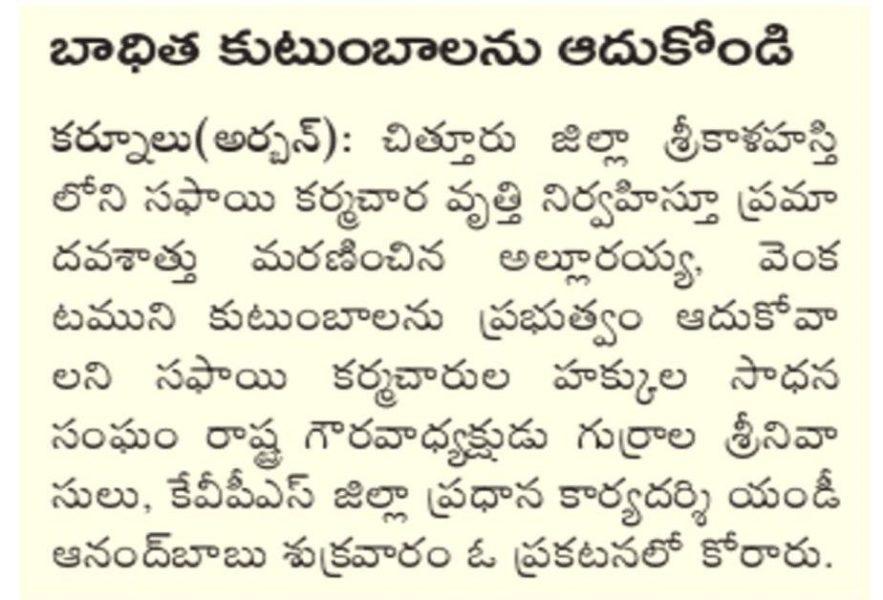 బాధిత కుటుంబాలను ఆదుకోండి

కర్నూలు(అర్బన్): చిత్తూరు జిల్లా శ్రీకాళహస్తిలోని సఫాయి కర్మచార వృత్తి నిర్వహిస్తూ ప్రమాదవశాత్తు మరణించిన అల్లూరయ్య, వెంకటముని కుటుంబాలను ప్రభుత్వం ఆదుకోవాలని సఫాయి కర్మచారుల హక్కుల సాధన సంఘం రాష్ట్ర గౌరవాధ్యక్షుడు గుర్రాల శ్రీనివాసులు, కేవీపీఎస్ జిల్లా ప్రధాన కార్యదర్శి యండీ ఆనంద్‌బాబు శుక్రవారం ఓ ప్రకటనలో కోరారు.